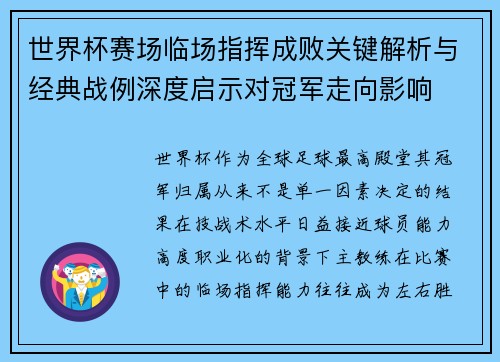 世界杯赛场临场指挥成败关键解析与经典战例深度启示对冠军走向影响

世界杯作为全球足球最高殿堂其冠军归属从来不是单一因素决定的结果在技战术水平日益接近球员能力高度职业化的背景下主教练在比赛中的临场指挥能力往往成为左右胜